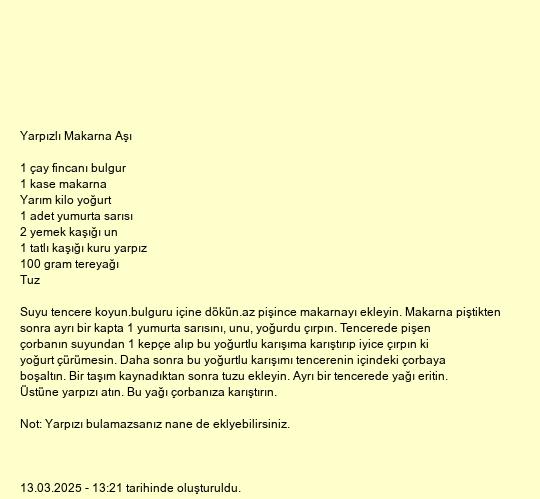 Yarpızlı Makarna Aşı

1 çay fincanı bulgur
1 kase makarna
Yarım kilo yoğurt
1 adet yumurta sarısı
2 yemek kaşığı un
1 tatlı kaşığı kuru yarpız
100 gram tereyağı
Tuz

Suyu tencere koyun.bulguru içine dökün.az pişince makarnayı ekleyin. Makarna piştikten sonra ayrı bir kapta 1 yumurta sarısını, unu, yoğurdu çırpın. Tencerede pişen çorbanın suyundan 1 kepçe alıp bu yoğurtlu karışıma karıştırıp iyice çırpın ki yoğurt çürümesin. Daha sonra bu yoğurtlu karışımı tencerenin içindeki çorbaya boşaltın. Bir taşım kaynadıktan sonra tuzu ekleyin. Ayrı bir tencerede yağı eritin. Üstüne yarpızı atın. Bu yağı çorbanıza karıştırın.

Not: Yarpızı bulamazsanız nane de eklyebilirsiniz.

13.03.2025 - 13:21 tarihinde oluşturuldu.